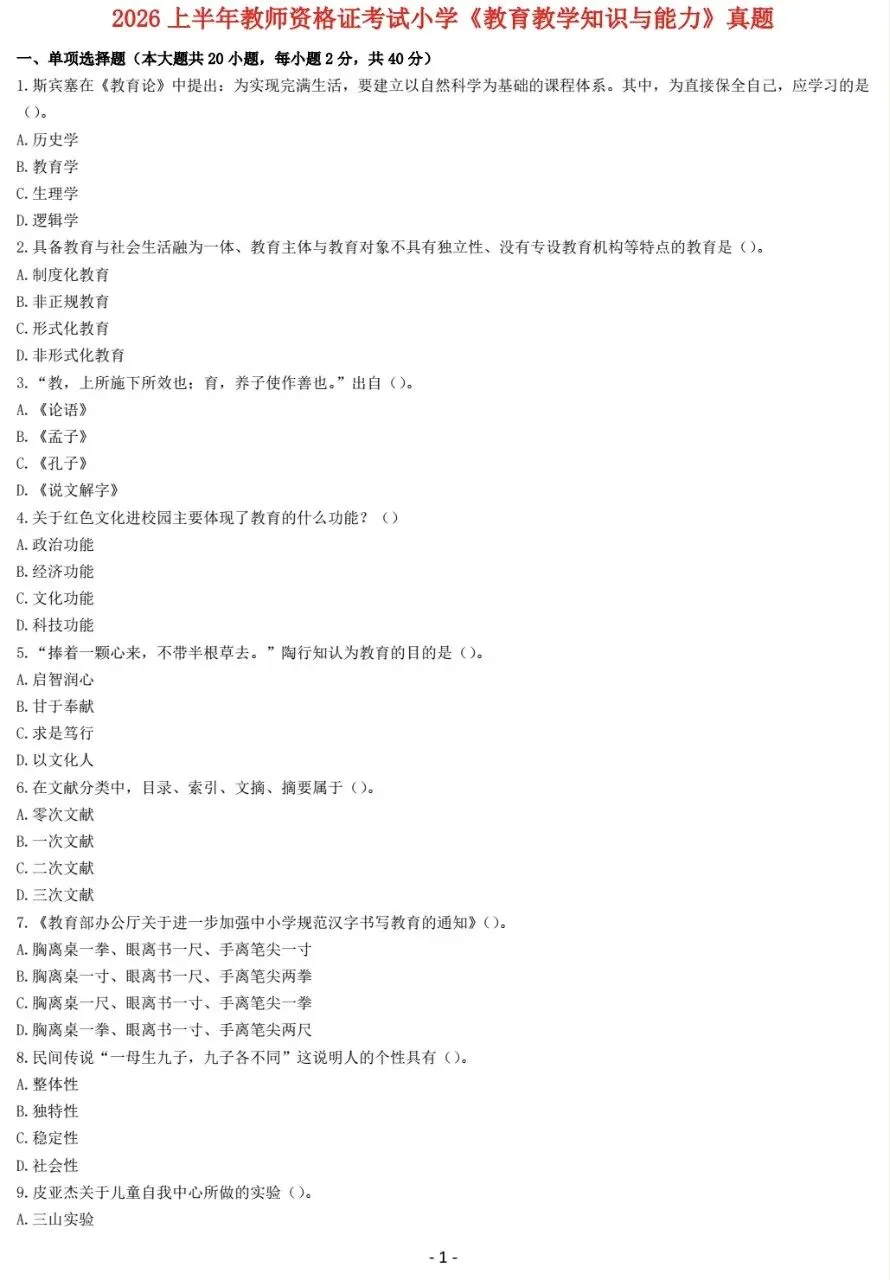 2026 上半年教师资格证考试小学《教育教学知识与能力》真题

一、单项选择题（本大题共 20 小题，每小题 2 分，共 40 分）

1.斯宾塞在《教育论》中提出：为实现完满生活，要建立以自然科学为基础的课程体系。其中，为直接保全自己，应学习的是（）。

A.历史学

B.教育学

C.生理学

D.逻辑学

2.具备教育与社会生活融为一体、教育主体与教育对象不具有独立性、没有专设教育机构等特点的教育是（）。

A.制度化教育

B.非正规教育

C.形式化教育

D.非形式化教育

3.“教，上所施下所效也；育，养子使作善也。”出自（）。

A.《论语》

B.《孟子》

C.《孔子》

D.《说文解字》

4.关于红色文化进校园主要体现了教育的什么功能？（）

A.政治功能

B.经济功能

C.文化功能

D.科技功能

5.“捧着一颗心来，不带半根草去。”陶行知认为教育的目的是（）。

A.启智润心

B.甘于奉献

C.求是笃行

D.以文化人

6.在文献分类中，目录、索引、文摘、摘要属于（）。

A.零次文献

B.一次文献

C.二次文献

D.三次文献

7.《教育部办公厅关于进一步加强中小学规范汉字书写教育的通知》（）。

A.胸离桌一拳、眼离书一尺、手离笔尖一寸

B.胸离桌一寸、眼离书一尺、手离笔尖两拳

C.胸离桌一尺、眼离书一寸、手离笔尖一拳

D.胸离桌一拳、眼离书一寸、手离笔尖两尺

8.民间传说“一母生九子，九子各不同”这说明人的个性具有（）。

A.整体性

B.独特性

C.稳定性

D.社会性

9.皮亚杰关于儿童自我中心所做的实验（）。

A.三山实验

- 1 -